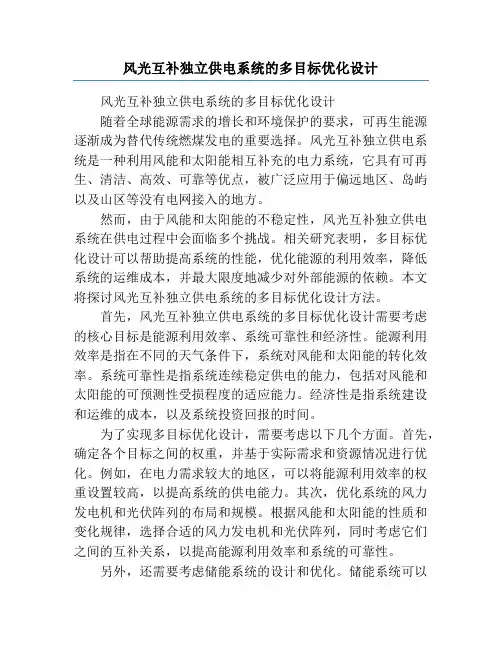 风光互补独立供电系统的多目标优化设计

风光互补独立供电系统的多目标优化设计

随着全球能源需求的增长和环境保护的要求，可再生能源逐渐成为替代传统燃煤发电的重要选择。风光互补独立供电系统是一种利用风能和太阳能相互补充的电力系统，它具有可再生、清洁、高效、可靠等优点，被广泛应用于偏远地区、岛屿以及山区等没有电网接入的地方。

然而，由于风能和太阳能的不稳定性，风光互补独立供电系统在供电过程中会面临多个挑战。相关研究表明，多目标优化设计可以帮助提高系统的性能，优化能源的利用效率，降低系统的运维成本，并最大限度地减少对外部能源的依赖。本文将探讨风光互补独立供电系统的多目标优化设计方法。

首先，风光互补独立供电系统的多目标优化设计需要考虑的核心目标是能源利用效率、系统可靠性和经济性。能源利用效率是指在不同的天气条件下，系统对风能和太阳能的转化效率。系统可靠性是指系统连续稳定供电的能力，包括对风能和太阳能的可预测性受损程度的适应能力。经济性是指系统建设和运维的成本，以及系统投资回报的时间。

为了实现多目标优化设计，需要考虑以下几个方面。首先，确定各个目标之间的权重，并基于实际需求和资源情况进行优化。例如，在电力需求较大的地区，可以将能源利用效率的权重设置较高，以提高系统的供电能力。其次，优化系统的风力发电机和光伏阵列的布局和规模。根据风能和太阳能的性质和变化规律，选择合适的风力发电机和光伏阵列，同时考虑它们之间的互补关系，以提高能源利用效率和系统的可靠性。

另外，还需要考虑储能系统的设计和优化。储能系统可以